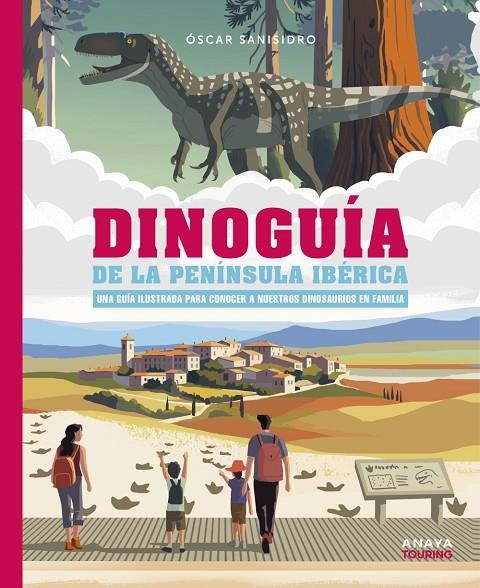 ÓSCAR SANISIDRO

DINOGUÍA
DE LA PENÍNSULA IBÉRICA

UNA GUÍA ILUSTRADA PARA CONOCER A NUESTROS DINOSAURIOS EN FAMILIA

ANAYA
TOURING